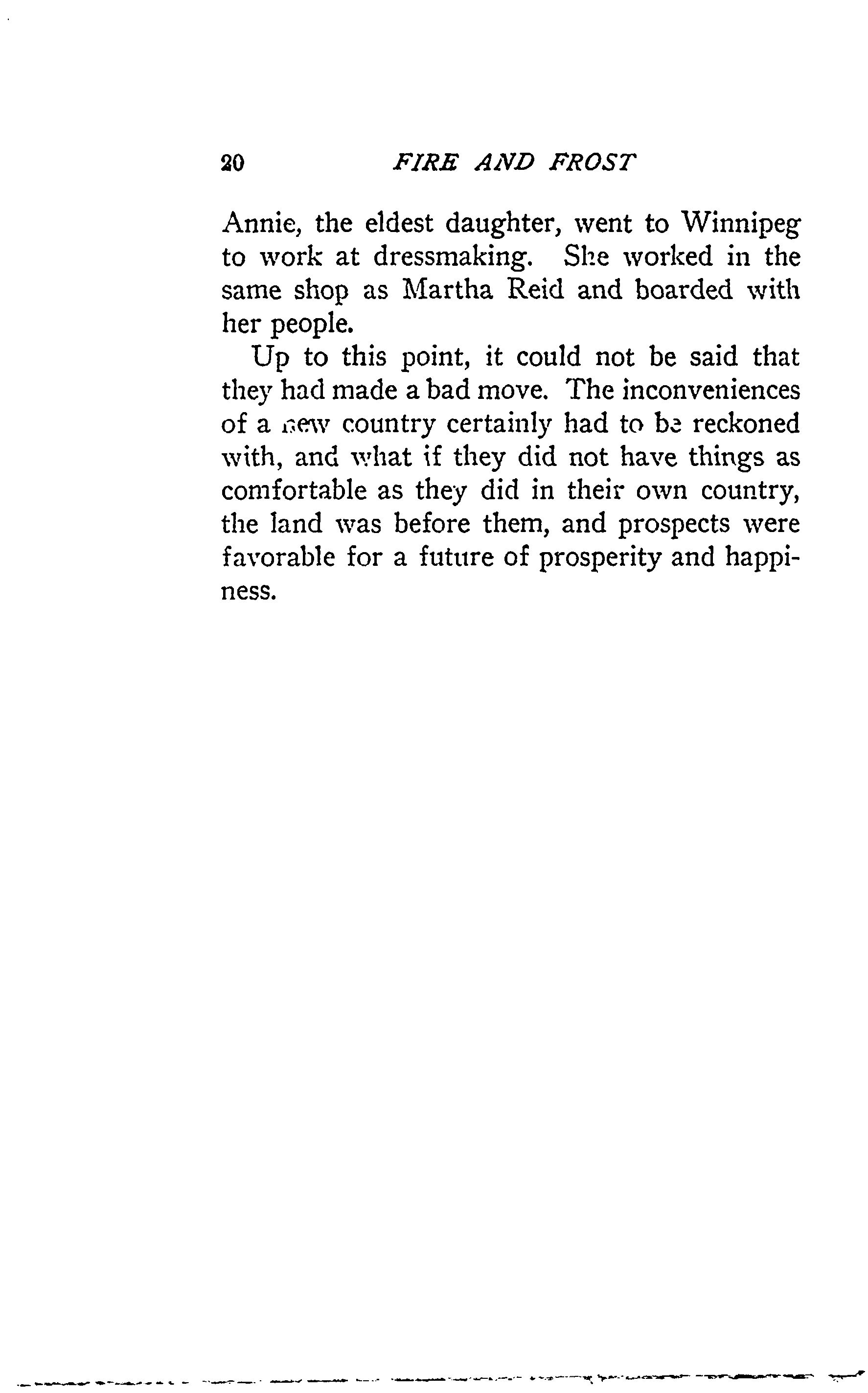 20 FIRE AND FROST

Annie, the eldest daughter, went to Winnipeg to work at dressmaking. She worked in the same shop as Martha Reid and boarded with her people.

Up to this point, it could not be said that they had made a bad move. The inconveniences of a new country certainly had to be reckoned with, and what if they did not have things as comfortable as they did in their own country, the land was before them, and prospects were favorable for a future of prosperity and happiness.